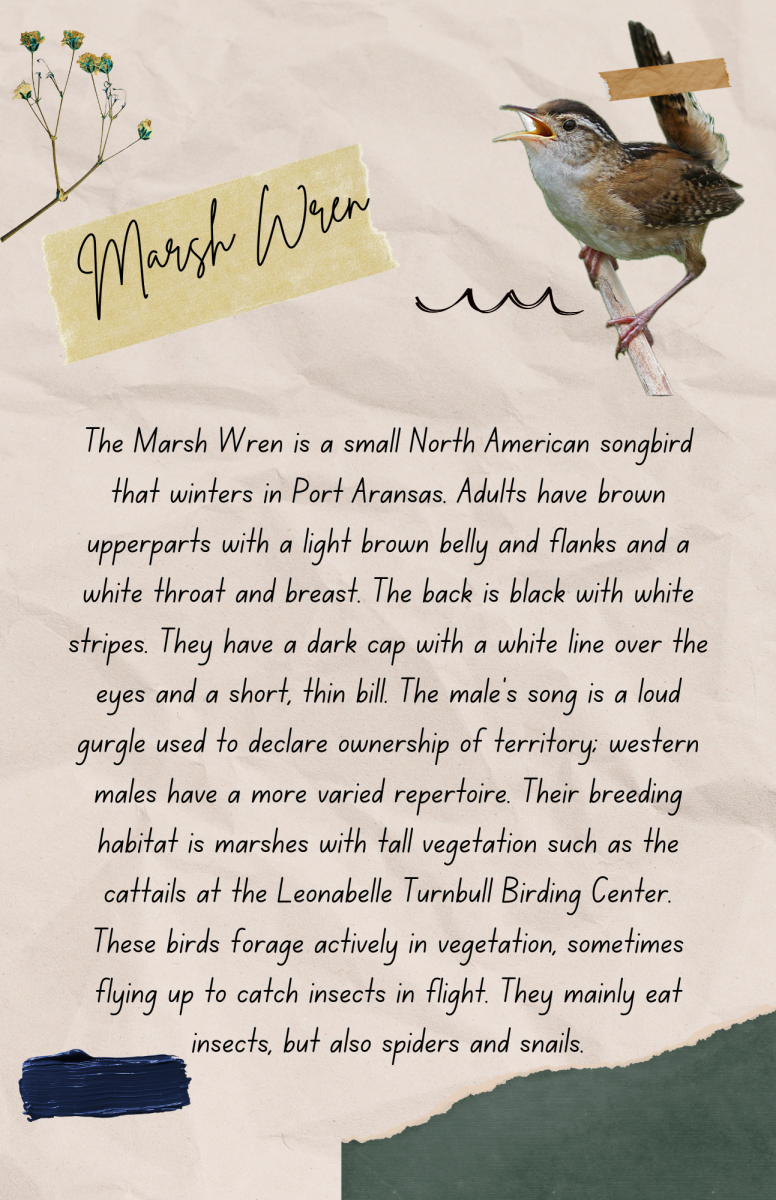 Marsh Wren

The Marsh Wren is a small North American songbird that winters in Port Aransas. Adults have brown upperparts with a light brown belly and flanks and a white throat and breast. The back is black with white stripes. They have a dark cap with a white line over the eyes and a short, thin bill. The male's song is a loud gurgle used to declare ownership of territory; western males have a more varied repertoire. Their breeding habitat is marshes with tall vegetation such as the cattails at the Leonabelle Turnbull Birding Center. These birds forage actively in vegetation, sometimes flying up to catch insects in flight. They mainly eat insects, but also spiders and snails.